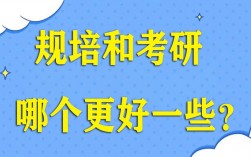 规培和考研

哪个更好一些？